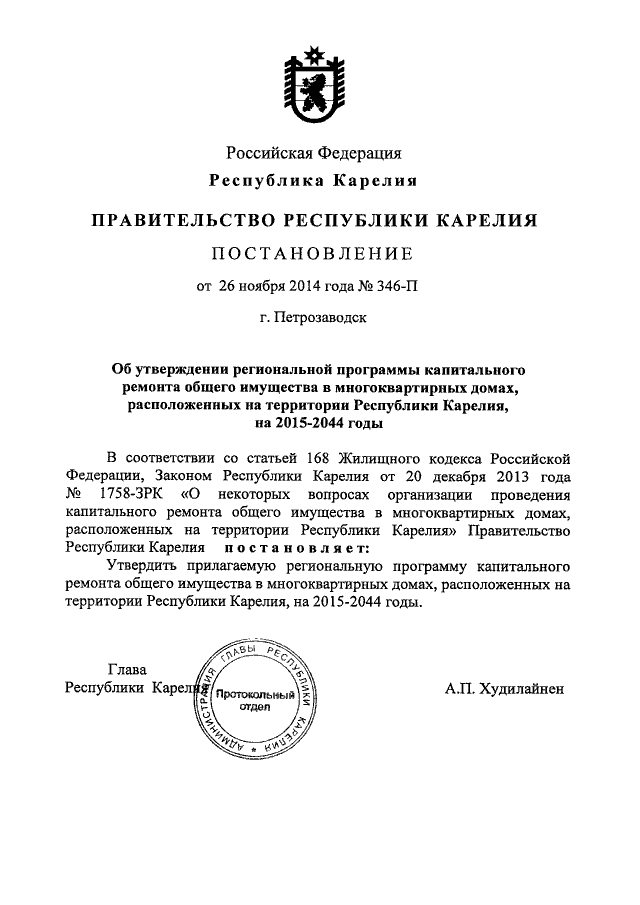 Российская Федерация

Республика Карелия

ПРАВИТЕЛЬСТВО РЕСПУБЛИКИ КАРЕЛИЯ

ПОСТАНОВЛЕНИЕ

от 26 ноября 2014 года № 346-П

г. Петрозаводск

Об утверждении региональной программы капитального ремонта общего имущества в многоквартирных домах, расположенных на территории Республики Карелия, на 2015-2044 годы

В соответствии со статьей 168 Жилищного кодекса Российской Федерации, Законом Республики Карелия от 20 декабря 2013 года № 1758-ЗРК «О некоторых вопросах организации проведения капитального ремонта общего имущества в многоквартирных домах, расположенных на территории Республики Карелия» Правительство Республики Карелия постановляет:

Утвердить прилагаемую региональную программу капитального ремонта общего имущества в многоквартирных домах, расположенных на территории Республики Карелия, на 2015-2044 годы.

Глава
Республики Карелия

АДМИНИСТРАЦИЯ ГЛАВЫ РЕСПУБЛИКИ КАРЕЛИЯ
Протокольный отдел

А.П. Худилайнен